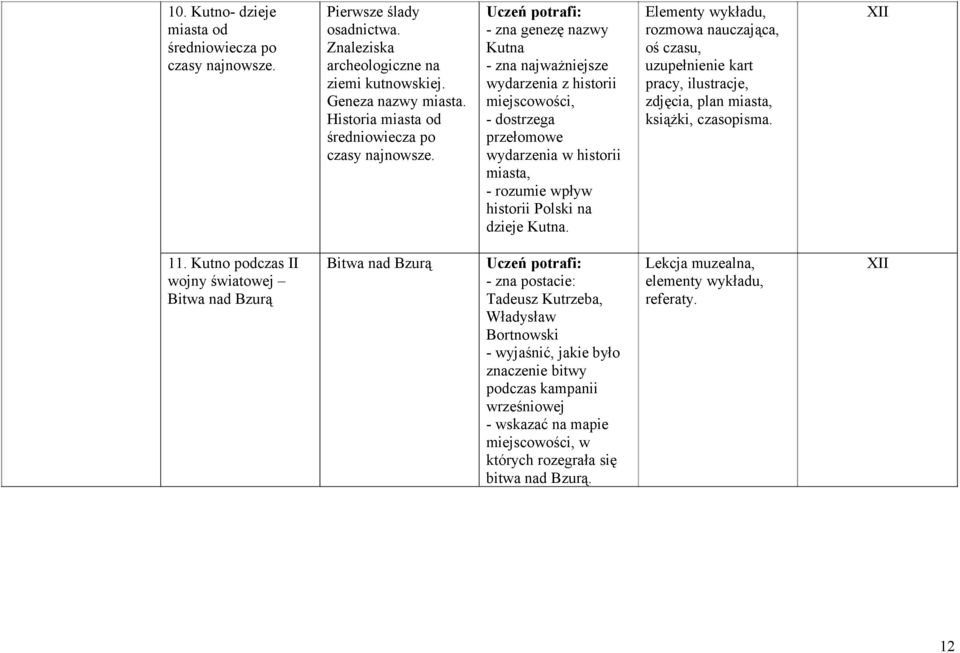 | | | | | |
|---|---|---|---|---|
| 10. Kutno- dzieje miasta od średniowiecza po czasy najnowsze. | Pierwsze ślady osadnictwa. Znaleziska archeologiczne na ziemi kutnowskiej. Geneza nazwy miasta. Historia miasta od średniowiecza po czasy najnowsze. | **Uczeń potrafi:** - zna genezę nazwy Kutna - zna najważniejsze wydarzenia z historii miejscowości, - dostrzega przełomowe wydarzenia w historii miasta, - rozumie wpływ historii Polski na dzieje Kutna. | Elementy wykładu, rozmowa nauczająca, oś czasu, uzupełnienie kart pracy, ilustracje, zdjęcia, plan miasta, książki, czasopisma. | XII |
| 11. Kutno podczas II wojny światowej – Bitwa nad Bzurą | Bitwa nad Bzurą | **Uczeń potrafi:** - zna postacie: Tadeusz Kutrzeba, Władysław Bortnowski - wyjaśnić, jakie było znaczenie bitwy podczas kampanii wrześniowej - wskazać na mapie miejscowości, w których rozegrała się bitwa nad Bzurą. | Lekcja muzealna, elementy wykładu, referaty. | XII |

12